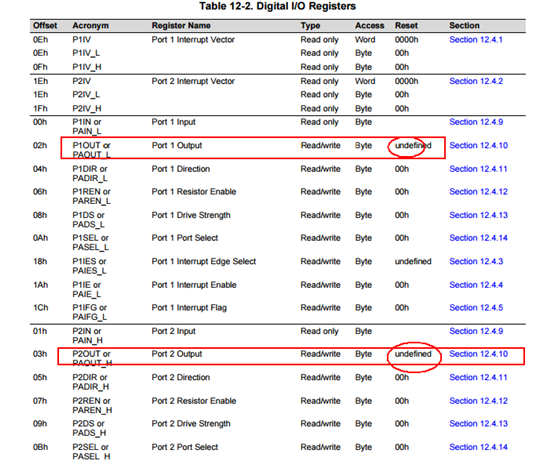 Table 12-2. Digital I/O Registers

| Offset | Acronym | Register Name | Type | Access | Reset | Section |
|---|---|---|---|---|---|---|
| 0Eh | P1IV | Port 1 Interrupt Vector | Read only | Word | 0000h | Section 12.4.1 |
| 0Eh | P1IV_L | | Read only | Byte | 00h | |
| 0Fh | P1IV_H | | Read only | Byte | 00h | |
| 1Eh | P2IV | Port 2 Interrupt Vector | Read only | Word | 0000h | Section 12.4.2 |
| 1Eh | P2IV_L | | Read only | Byte | 00h | |
| 1Fh | P2IV_H | | Read only | Byte | 00h | |
| 00h | P1IN or PAIN_L | Port 1 Input | Read only | Byte | | Section 12.4.9 |
| 02h | P1OUT or PAOUT_L | Port 1 Output | Read/write | Byte | undefined | Section 12.4.10 |
| 04h | P1DIR or PADIR_L | Port 1 Direction | Read/write | Byte | 00h | Section 12.4.11 |
| 06h | P1REN or PAREN_L | Port 1 Resistor Enable | Read/write | Byte | 00h | Section 12.4.12 |
| 08h | P1DS or PADS_L | Port 1 Drive Strength | Read/write | Byte | 00h | Section 12.4.13 |
| 0Ah | P1SEL or PASEL_L | Port 1 Port Select | Read/write | Byte | 00h | Section 12.4.14 |
| 18h | P1IES or PAIES_L | Port 1 Interrupt Edge Select | Read/write | Byte | undefined | Section 12.4.3 |
| 1Ah | P1IE or PAIE_L | Port 1 Interrupt Enable | Read/write | Byte | 00h | Section 12.4.4 |
| 1Ch | P1IFG or PAIFG_L | Port 1 Interrupt Flag | Read/write | Byte | 00h | Section 12.4.5 |
| 01h | P2IN or PAIN_H | Port 2 Input | Read only | Byte | | Section 12.4.9 |
| 03h | P2OUT or PAOUT_H | Port 2 Output | Read/write | Byte | undefined | Section 12.4.10 |
| 05h | P2DIR or PADIR_H | Port 2 Direction | Read/write | Byte | 00h | Section 12.4.11 |
| 07h | P2REN or PAREN_H | Port 2 Resistor Enable | Read/write | Byte | 00h | Section 12.4.12 |
| 09h | P2DS or PADS_H | Port 2 Drive Strength | Read/write | Byte | 00h | Section 12.4.13 |
| 0Bh | P2SEL or PASEL_H | Port 2 Port Select | Read/write | Byte | 00h | Section 12.4.14 |